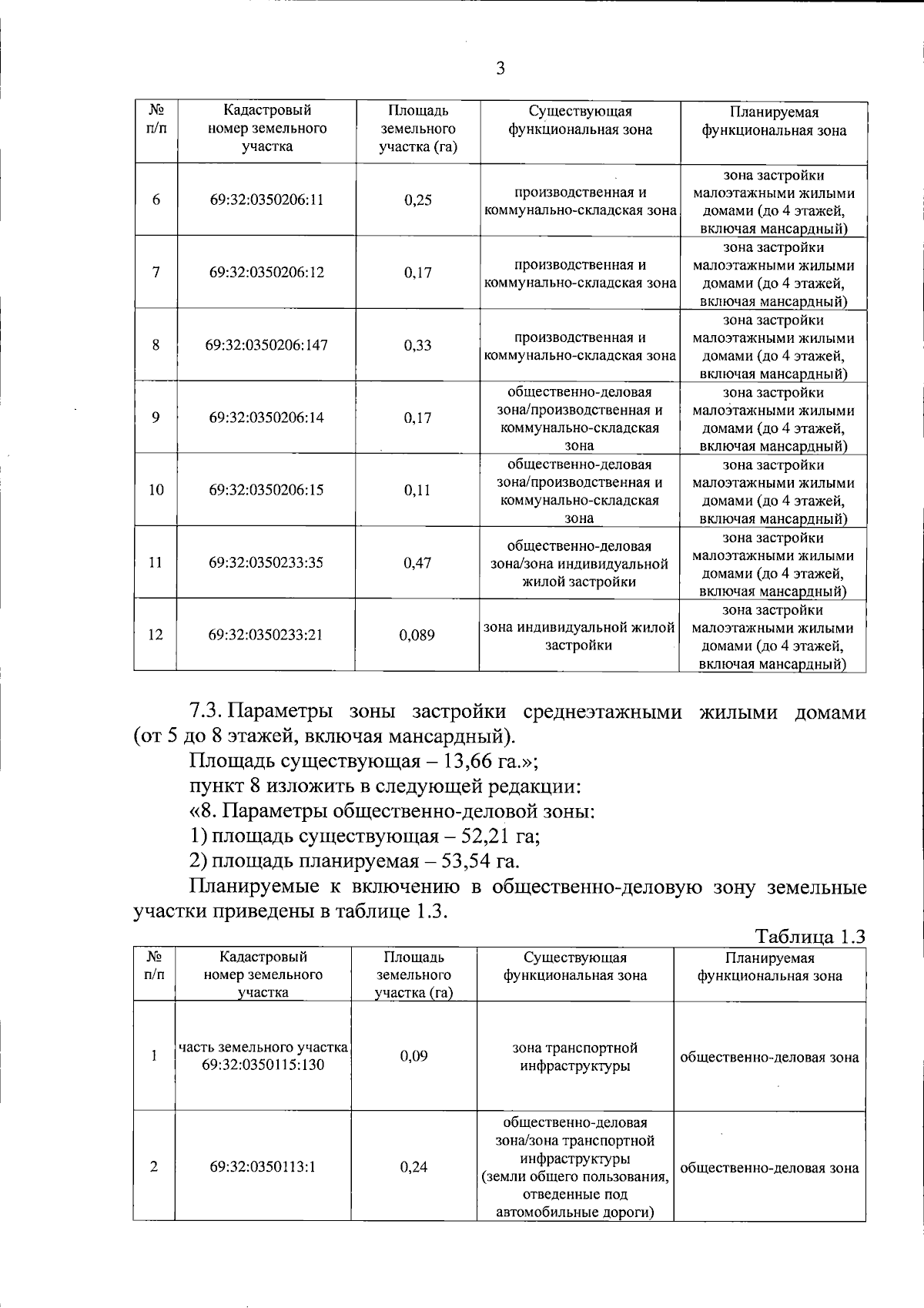 3

| № п/п | Кадастровый номер земельного участка | Площадь земельного участка (га) | Существующая функциональная зона | Планируемая функциональная зона |
|---|---|---|---|---|
| 6 | 69:32:0350206:11 | 0,25 | производственная и коммунально-складская зона | зона застройки малоэтажными жилыми домами (до 4 этажей, включая мансардный) |
| 7 | 69:32:0350206:12 | 0,17 | производственная и коммунально-складская зона | зона застройки малоэтажными жилыми домами (до 4 этажей, включая мансардный) |
| 8 | 69:32:0350206:147 | 0,33 | производственная и коммунально-складская зона | зона застройки малоэтажными жилыми домами (до 4 этажей, включая мансардный) |
| 9 | 69:32:0350206:14 | 0,17 | общественно-деловая зона/производственная и коммунально-складская зона | зона застройки малоэтажными жилыми домами (до 4 этажей, включая мансардный) |
| 10 | 69:32:0350206:15 | 0,11 | общественно-деловая зона/производственная и коммунально-складская зона | зона застройки малоэтажными жилыми домами (до 4 этажей, включая мансардный) |
| 11 | 69:32:0350233:35 | 0,47 | общественно-деловая зона/зона индивидуальной жилой застройки | зона застройки малоэтажными жилыми домами (до 4 этажей, включая мансардный) |
| 12 | 69:32:0350233:21 | 0,089 | зона индивидуальной жилой застройки | зона застройки малоэтажными жилыми домами (до 4 этажей, включая мансардный) |

7.3. Параметры зоны застройки среднеэтажными жилыми домами (от 5 до 8 этажей, включая мансардный).

Площадь существующая – 13,66 га.»;

пункт 8 изложить в следующей редакции:

«8. Параметры общественно-деловой зоны:

1) площадь существующая – 52,21 га;

2) площадь планируемая – 53,54 га.

Планируемые к включению в общественно-деловую зону земельные участки приведены в таблице 1.3.

Таблица 1.3

| № п/п | Кадастровый номер земельного участка | Площадь земельного участка (га) | Существующая функциональная зона | Планируемая функциональная зона |
|---|---|---|---|---|
| 1 | часть земельного участка 69:32:0350115:130 | 0,09 | зона транспортной инфраструктуры | общественно-деловая зона |
| 2 | 69:32:0350113:1 | 0,24 | общественно-деловая зона/зона транспортной инфраструктуры (земли общего пользования, отведенные под автомобильные дороги) | общественно-деловая зона |